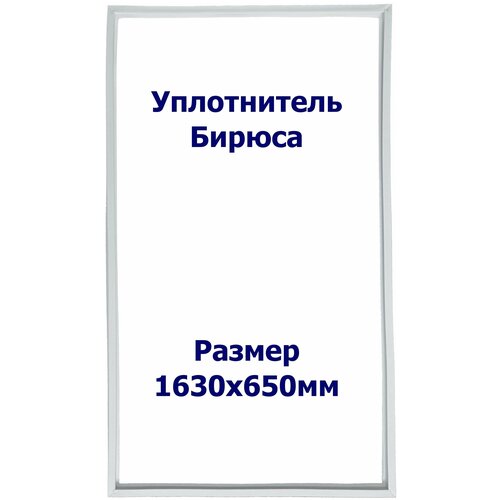 Уплотнитель Бирюса

Размер 1630х650мм